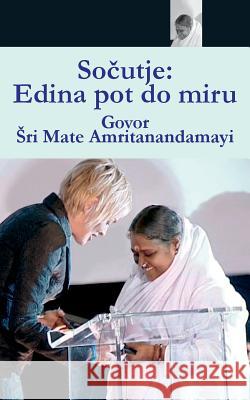 Sočutje:
Edina pot do miru

Govor
Šri Mate Amritanandamayi

Kraina Książek